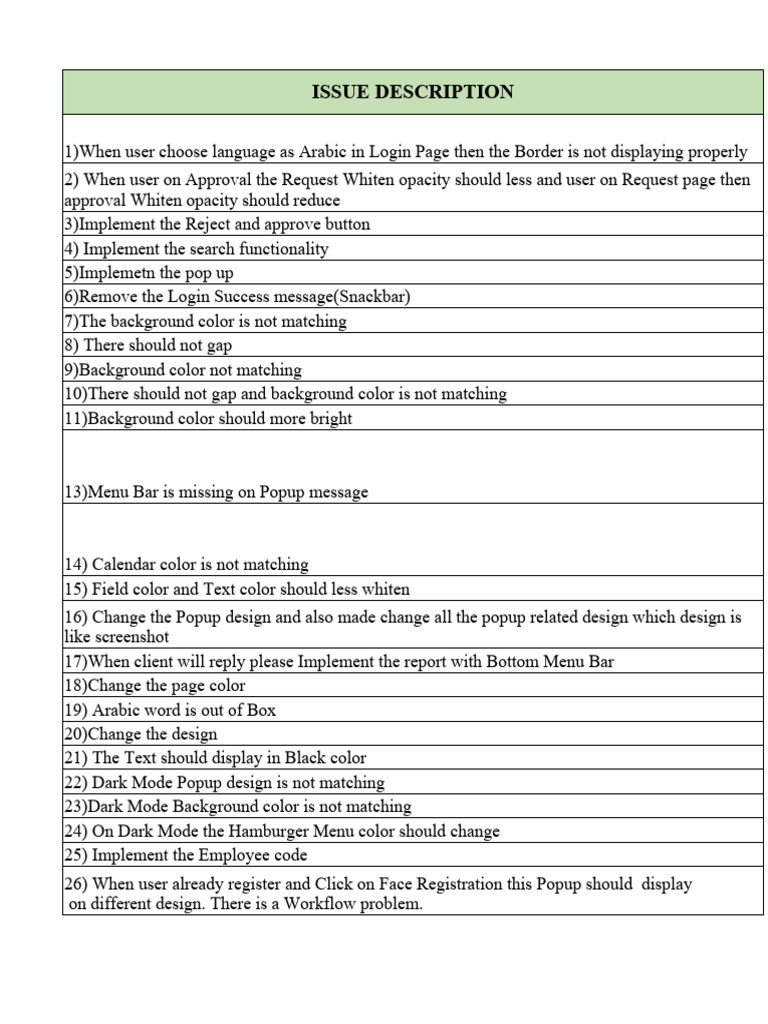 | ISSUE DESCRIPTION |
|---|
| 1)When user choose language as Arabic in Login Page then the Border is not displaying properly |
| 2) When user on Approval the Request Whiten opacity should less and user on Request page then approval Whiten opacity should reduce |
| 3)Implement the Reject and approve button |
| 4) Implement the search functionality |
| 5)Implemetn the pop up |
| 6)Remove the Login Success message(Snackbar) |
| 7)The background color is not matching |
| 8) There should not gap |
| 9)Background color not matching |
| 10)There should not gap and background color is not matching |
| 11)Background color should more bright |
| 13)Menu Bar is missing on Popup message |
| 14) Calendar color is not matching |
| 15) Field color and Text color should less whiten |
| 16) Change the Popup design and also made change all the popup related design which design is like screenshot |
| 17)When client will reply please Implement the report with Bottom Menu Bar |
| 18)Change the page color |
| 19) Arabic word is out of Box |
| 20)Change the design |
| 21) The Text should display in Black color |
| 22) Dark Mode Popup design is not matching |
| 23)Dark Mode Background color is not matching |
| 24) On Dark Mode the Hamburger Menu color should change |
| 25) Implement the Employee code |
| 26) When user already register and Click on Face Registration this Popup should display on different design. There is a Workflow problem. |